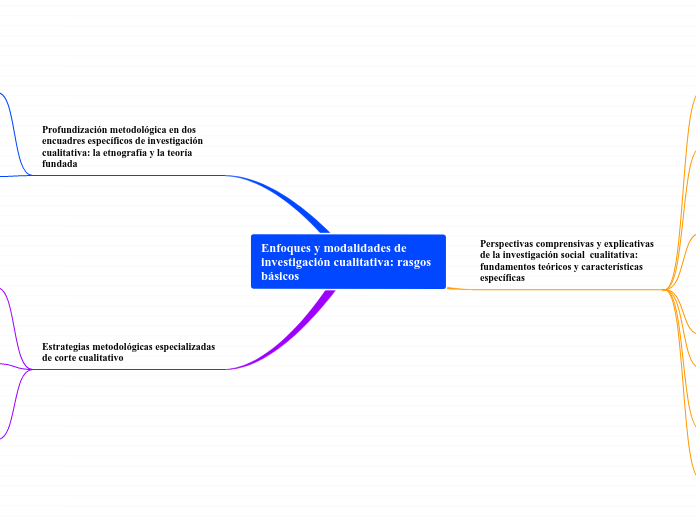 Profundización metodológica en dos encuadres específicos de investigación cualitativa: la etnografía y la teoría fundada

Enfoques y modalidades de investigación cualitativa: rasgos básicos

Perspectivas comprensivas y explicativas de la investigación social cualitativa: fundamentos teóricos y características específicas

Estrategias metodológicas especializadas de corte cualitativo